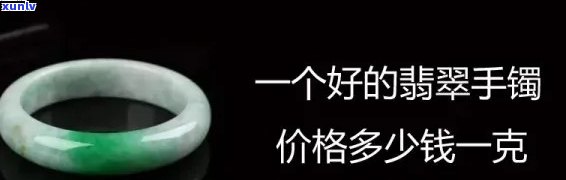 xunlv

一个好的翡翠手镯

价格多少钱一克